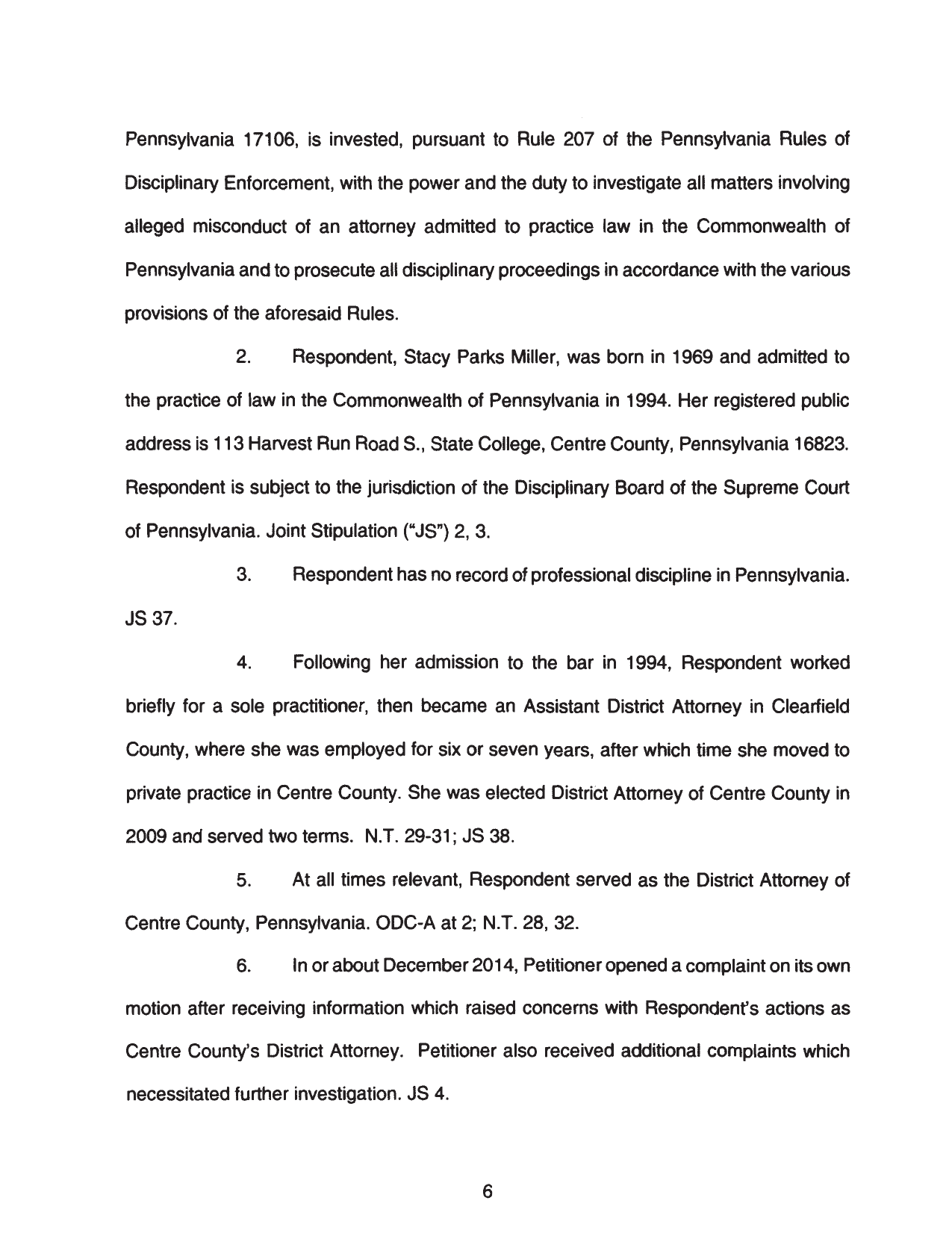 Pennsylvania 17106, is invested, pursuant to Rule 207 of the Pennsylvania Rules of Disciplinary Enforcement, with the power and the duty to investigate all matters involving alleged misconduct of an attorney admitted to practice law in the Commonwealth of Pennsylvania and to prosecute all disciplinary proceedings in accordance with the various provisions of the aforesaid Rules.

2. Respondent, Stacy Parks Miller, was born in 1969 and admitted to the practice of law in the Commonwealth of Pennsylvania in 1994. Her registered public address is 113 Harvest Run Road S., State College, Centre County, Pennsylvania 16823. Respondent is subject to the jurisdiction of the Disciplinary Board of the Supreme Court of Pennsylvania. Joint Stipulation ("JS") 2, 3.

3. Respondent has no record of professional discipline in Pennsylvania. JS 37.

4. Following her admission to the bar in 1994, Respondent worked briefly for a sole practitioner, then became an Assistant District Attorney in Clearfield County, where she was employed for six or seven years, after which time she moved to private practice in Centre County. She was elected District Attorney of Centre County in 2009 and served two terms. N.T. 29-31; JS 38.

5. At all times relevant, Respondent served as the District Attorney of Centre County, Pennsylvania. ODC-A at 2; N.T. 28, 32.

6. In or about December 2014, Petitioner opened a complaint on its own motion after receiving information which raised concerns with Respondent's actions as Centre County's District Attorney. Petitioner also received additional complaints which necessitated further investigation. JS 4.

6